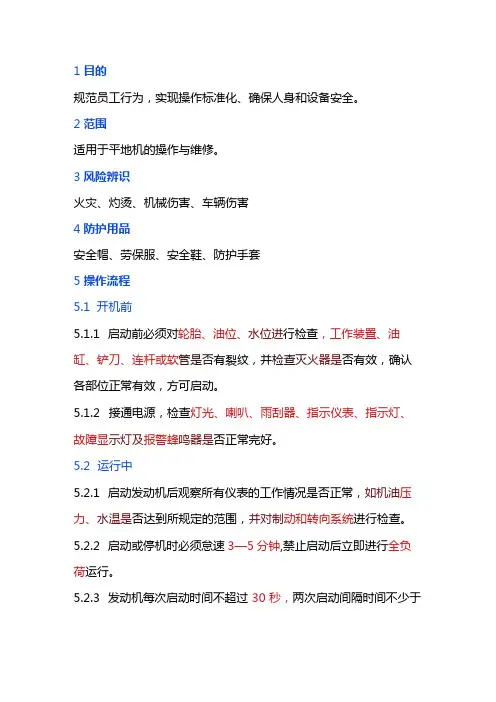 1 目的

规范员工行为，实现操作标准化、确保人身和设备安全。

2 范围

适用于平地机的操作与维修。

3 风险辨识

火灾、灼烫、机械伤害、车辆伤害

4 防护用品

安全帽、劳保服、安全鞋、防护手套

5 操作流程

5.1 开机前

5.1.1 启动前必须对轮胎、油位、水位进行检查，工作装置、油缸、铲刀、连杆或软管是否有裂纹，并检查灭火器是否有效，确认各部位正常有效，方可启动。

5.1.2 接通电源，检查灯光、喇叭、雨刮器、指示仪表、指示灯、故障显示灯及报警蜂鸣器是否正常完好。

5.2 运行中

5.2.1 启动发动机后观察所有仪表的工作情况是否正常，如机油压力、水温是否达到所规定的范围，并对制动和转向系统进行检查。

5.2.2 启动或停机时必须怠速 3—5 分钟,禁止启动后立即进行全负荷运行。

5.2.3 发动机每次启动时间不超过 30 秒，两次启动间隔时间不少于